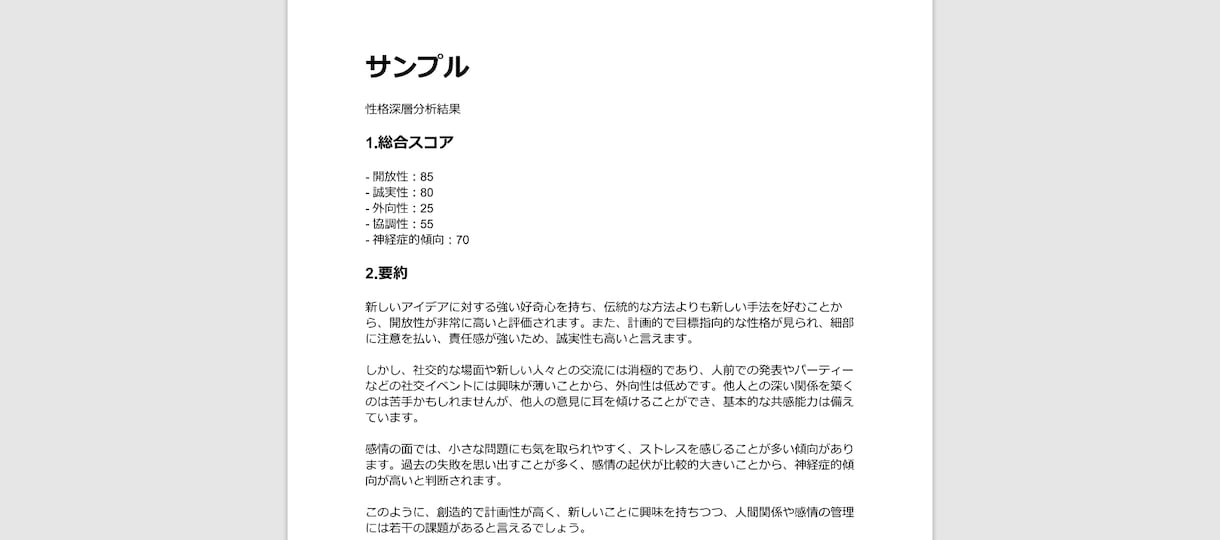 サンプル

性格深層分析結果

1.総合スコア

- 開放性：85
- 誠実性：80
- 外向性：25
- 協調性：55
- 神経症的傾向：70

2.要約

新しいアイデアに対する強い好奇心を持ち、伝統的な方法よりも新しい手法を好むことから、開放性が非常に高いと評価されます。また、計画的で目標指向的な性格が見られ、細部に注意を払い、責任感が強いため、誠実性も高いと言えます。

しかし、社交的な場面や新しい人々との交流には消極的であり、人前での発表やパーティーなどの社交イベントには興味が薄いことから、外向性は低めです。他人との深い関係を築くのは苦手かもしれませんが、他人の意見に耳を傾けることができ、基本的な共感能力は備えています。

感情の面では、小さな問題にも気を取られやすく、ストレスを感じることが多い傾向があります。過去の失敗を思い出すことが多く、感情の起伏が比較的大きいことから、神経症的傾向が高いと判断されます。

このように、創造的で計画性が高く、新しいことに興味を持ちつつ、人間関係や感情の管理には若干の課題があると言えるでしょう。